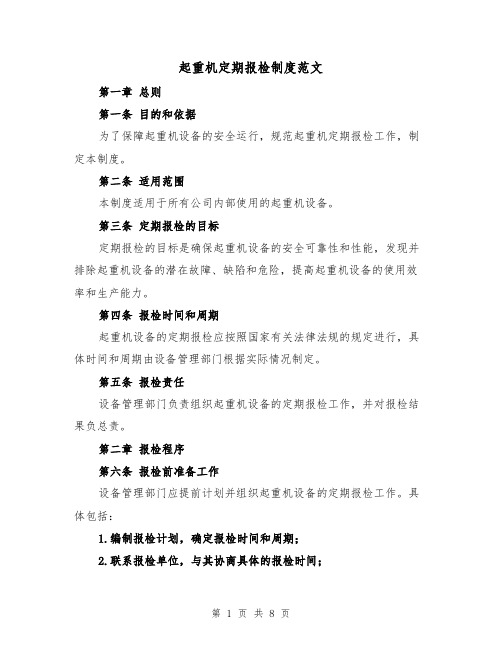 起重机定期报检制度范文

第一章 总则

第一条 目的和依据

为了保障起重机设备的安全运行，规范起重机定期报检工作，制定本制度。

第二条 适用范围

本制度适用于所有公司内部使用的起重机设备。

第三条 定期报检的目标

定期报检的目标是确保起重机设备的安全可靠性和性能，发现并排除起重机设备的潜在故障、缺陷和危险，提高起重机设备的使用效率和生产能力。

第四条 报检时间和周期

起重机设备的定期报检应按照国家有关法律法规的规定进行，具体时间和周期由设备管理部门根据实际情况制定。

第五条 报检责任

设备管理部门负责组织起重机设备的定期报检工作，并对报检结果负总责。

第二章 报检程序

第六条 报检前准备工作

设备管理部门应提前计划并组织起重机设备的定期报检工作。具体包括：

1.编制报检计划，确定报检时间和周期；

2.联系报检单位，与其协商具体的报检时间；

第 1 页 共 8 页